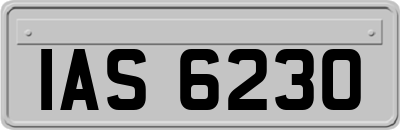 IAS 6230